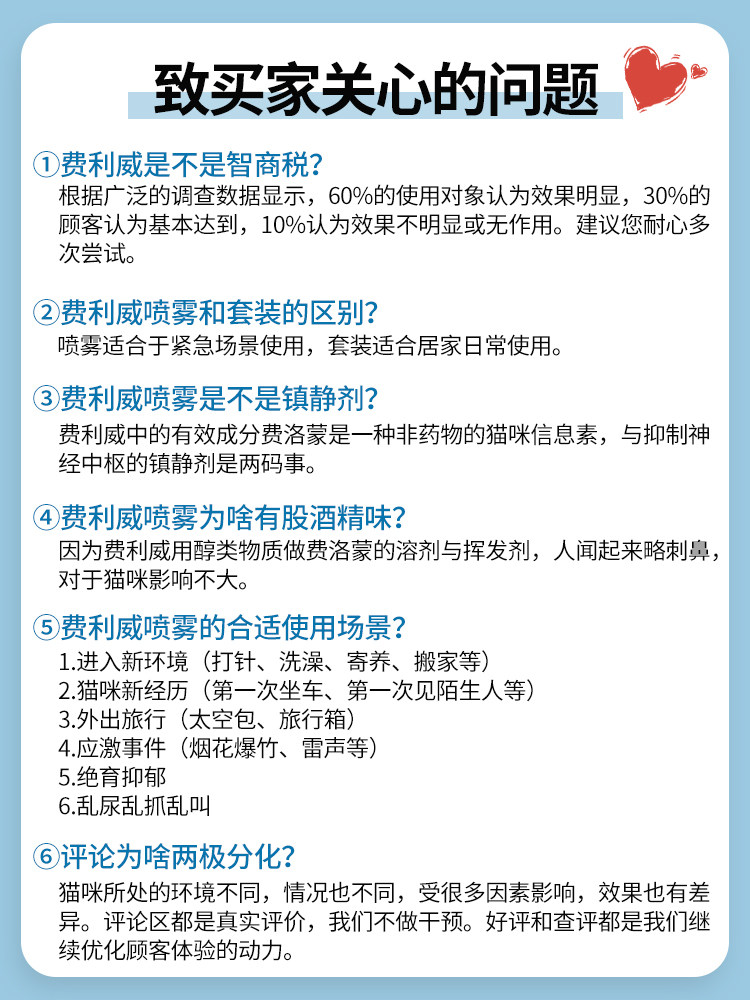 致买家关心的问题

①费利威是不是智商税?
根据广泛的调查数据显示，60%的使用对象认为效果明显，30%的顾客认为基本达到，10%认为效果不明显或无作用。建议您耐心多次尝试。

②费利威喷雾和套装的区别?
喷雾适合于紧急场景使用，套装适合居家日常使用。

③费利威喷雾是不是镇静剂?
费利威中的有效成分费洛蒙是一种非药物的猫咪信息素，与抑制神经中枢的镇静剂是两码事。

④费利威喷雾为啥有股酒精味?
因为费利威用醇类物质做费洛蒙的溶剂与挥发剂，人闻起来略刺鼻，对于猫咪影响不大。

⑤费利威喷雾的合适使用场景?
1.进入新环境（打针、洗澡、寄养、搬家等）
2.猫咪新经历（第一次坐车、第一次见陌生人等）
3.外出旅行（太空包、旅行箱）
4.应激事件（烟花爆竹、雷声等）
5.绝育抑郁
6.乱尿乱抓乱叫

⑥评论为啥两极分化?
猫咪所处的环境不同，情况也不同，受很多因素影响，效果也有差异。评论区都是真实评价，我们不做干预。好评和查评都是我们继续优化顾客体验的动力。